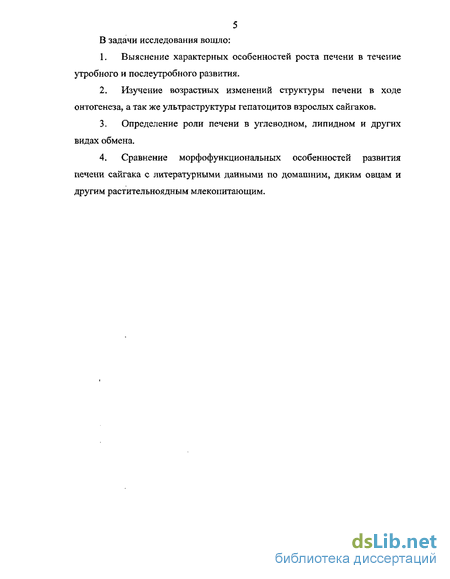 5

В задачи исследования вошло:

1. Выяснение характерных особенностей роста печени в течение утробного и послеутробного развития.

2. Изучение возрастных изменений структуры печени в ходе онтогенеза, а так же ультраструктуры гепатоцитов взрослых сайгаков.

3. Определение роли печени в углеводном, липидном и других видах обмена.

4. Сравнение морфофункциональных особенностей развития печени сайгака с литературными данными по домашним, диким овцам и другим растительноядным млекопитающим.

dsLib.net
библиотека диссертаций